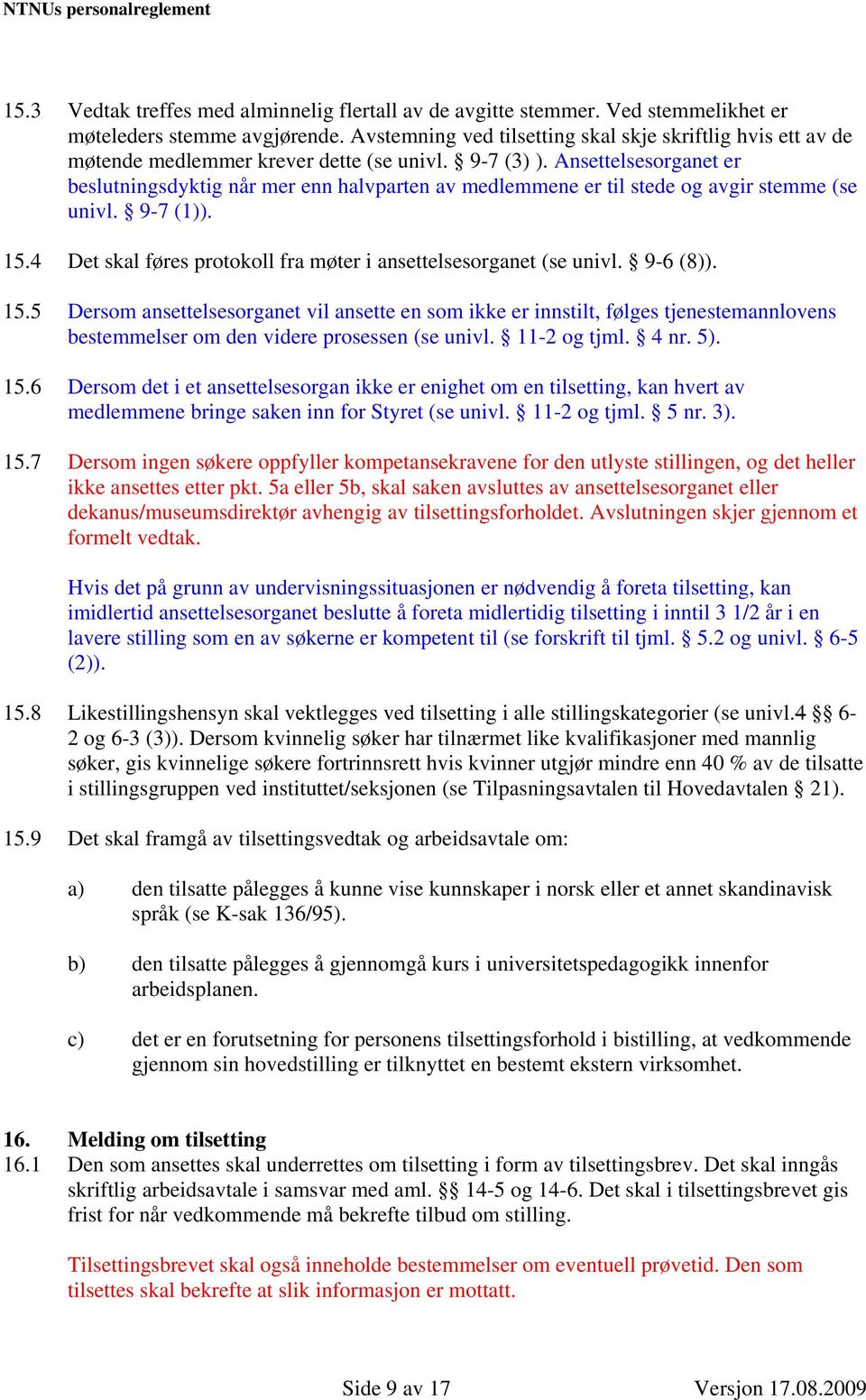 NTNUs personalreglement

15.3 Vedtak treffes med alminnelig flertall av de avgitte stemmer. Ved stemmelikhet er møteleders stemme avgjørende. Avstemning ved tilsetting skal skje skriftlig hvis ett av de møtende medlemmer krever dette (se univl. § 9-7 (3) ). Ansettelsesorganet er beslutningsdyktig når mer enn halvparten av medlemmene er til stede og avgir stemme (se univl. § 9-7 (1)).

15.4 Det skal føres protokoll fra møter i ansettelsesorganet (se univl. § 9-6 (8)).

15.5 Dersom ansettelsesorganet vil ansette en som ikke er innstilt, følges tjenestemannlovens bestemmelser om den videre prosessen (se univl. § 11-2 og tjml. § 4 nr. 5).

15.6 Dersom det i et ansettelsesorgan ikke er enighet om en tilsetting, kan hvert av medlemmene bringe saken inn for Styret (se univl. § 11-2 og tjml. § 5 nr. 3).

15.7 Dersom ingen søkere oppfyller kompetansekravene for den utlyste stillingen, og det heller ikke ansettes etter pkt. 5a eller 5b, skal saken avsluttes av ansettelsesorganet eller dekanus/museumsdirektør avhengig av tilsettingsforholdet. Avslutningen skjer gjennom et formelt vedtak.

Hvis det på grunn av undervisningssituasjonen er nødvendig å foreta tilsetting, kan imidlertid ansettelsesorganet beslutte å foreta midlertidig tilsetting i inntil 3 1/2 år i en lavere stilling som en av søkerne er kompetent til (se forskrift til tjml. § 5.2 og univl. § 6-5 (2)).

15.8 Likestillingshensyn skal vektlegges ved tilsetting i alle stillingskategorier (se univl.4 §§ 6-2 og 6-3 (3)). Dersom kvinnelig søker har tilnærmet like kvalifikasjoner med mannlig søker, gis kvinnelige søkere fortrinnsrett hvis kvinner utgjør mindre enn 40 % av de tilsatte i stillingsgruppen ved instituttet/seksjonen (se Tilpasningsavtalen til Hovedavtalen § 21).

15.9 Det skal framgå av tilsettingsvedtak og arbeidsavtale om:

a) den tilsatte pålegges å kunne vise kunnskaper i norsk eller et annet skandinavisk språk (se K-sak 136/95).

b) den tilsatte pålegges å gjennomgå kurs i universitetspedagogikk innenfor arbeidsplanen.

c) det er en forutsetning for personens tilsettingsforhold i bistilling, at vedkommende gjennom sin hovedstilling er tilknyttet en bestemt ekstern virksomhet.

16. Melding om tilsetting
16.1 Den som ansettes skal underrettes om tilsetting i form av tilsettingsbrev. Det skal inngås skriftlig arbeidsavtale i samsvar med aml. §§ 14-5 og 14-6. Det skal i tilsettingsbrevet gis frist for når vedkommende må bekrefte tilbud om stilling.

Tilsettingsbrevet skal også inneholde bestemmelser om eventuell prøvetid. Den som tilsettes skal bekrefte at slik informasjon er mottatt.

Side 9 av 17 Versjon 17.08.2009